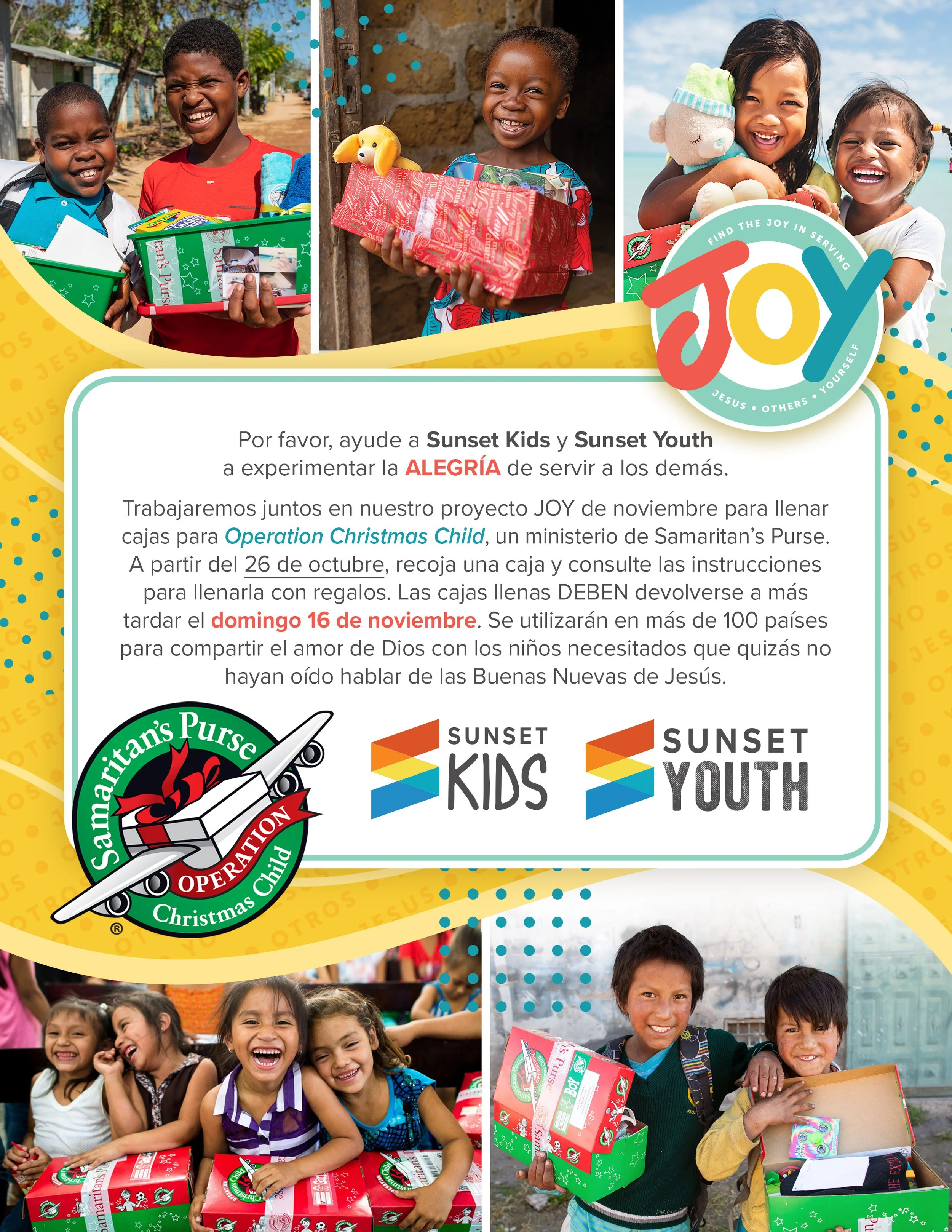 FIND THE JOY IN SERVING
JOY
JESUS • OTHERS • YOURSELF

Por favor, ayude a Sunset Kids y Sunset Youth a experimentar la ALEGRÍA de servir a los demás.

Trabajaremos juntos en nuestro proyecto JOY de noviembre para llenar cajas para Operation Christmas Child, un ministerio de Samaritan's Purse. A partir del 26 de octubre, recoja una caja y consulte las instrucciones para llenarla con regalos. Las cajas llenas DEBEN devolverse a más tardar el domingo 16 de noviembre. Se utilizarán en más de 100 países para compartir el amor de Dios con los niños necesitados que quizás no hayan oído hablar de las Buenas Nuevas de Jesús.

Samaritan's Purse
OPERATION
Christmas Child
®

SUNSET KIDS

SUNSET YOUTH